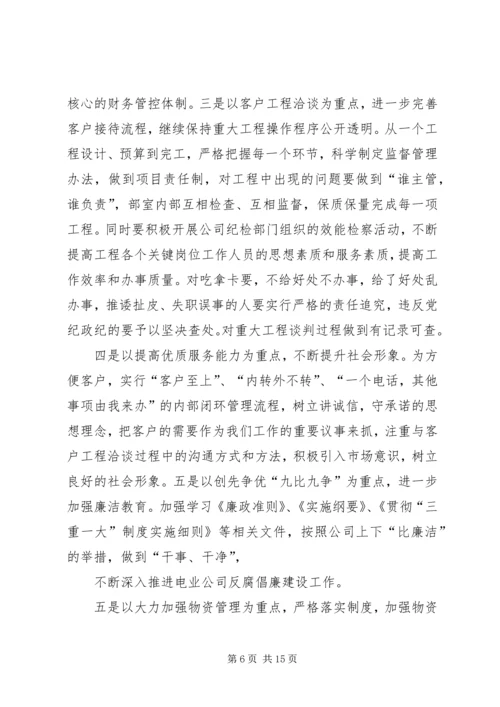 核心的财务管控体制。三是以客户工程洽谈为重点，进一步完善客户接待流程，继续保持重大工程操作程序公开透明。从一个工程设计、预算到完工，严格把握每一个环节，科学制定监督管理办法，做到项目责任制，对工程中出现的问题要做到“谁主管，谁负责”，部室内部互相检查、互相监督，保质保量完成每一项工程。同时要积极开展公司纪检部门组织的效能检察活动，不断提高工程各个关键岗位工作人员的思想素质和服务素质，提高工作效率和办事质量。对吃拿卡要，不给好处不办事，给了好处乱办事，推诿扯皮、失职误事的人要实行严格的责任追究，违反党纪政纪的要予以坚决查处。对重大工程谈判过程做到有记录可查。

四是以提高优质服务能力为重点，不断提升社会形象。为方便客户，实行“客户至上”、“内转外不转”、“一个电话，其他事项由我来办”的内部闭环管理流程，树立讲诚信，守承诺的思想理念，把客户的需要作为我们工作的重要议事来抓，注重与客户工程洽谈过程中的沟通方式和方法，积极引入市场意识，树立良好的社会形象。五是以创先争优“九比九争”为重点，进一步加强廉洁教育。加强学习《廉政准则》、《实施纲要》、《贯彻“三重一大”制度实施细则》等相关文件，按照公司上下“比廉洁”的举措，做到“干事、干净”，

不断深入推进电业公司反腐倡廉建设工作。

五是以大力加强物资管理为重点，严格落实制度，加强物资

第 6 页 共 15 页